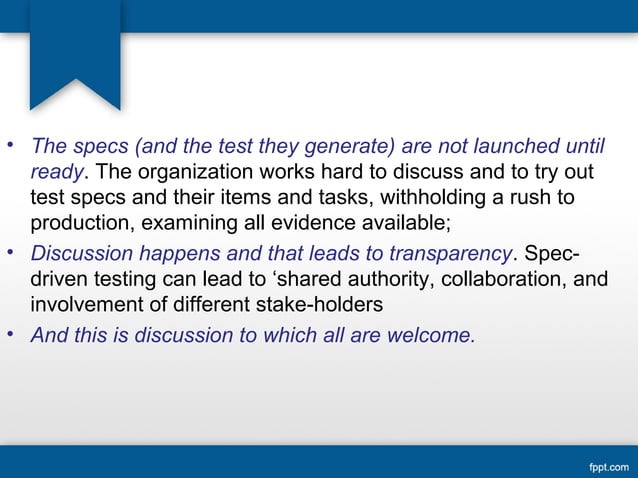 • The specs (and the test they generate) are not launched until ready. The organization works hard to discuss and to try out test specs and their items and tasks, withholding a rush to production, examining all evidence available;
• Discussion happens and that leads to transparency. Spec-driven testing can lead to 'shared authority, collaboration, and involvement of different stake-holders
• And this is discussion to which all are welcome.

fppt.com